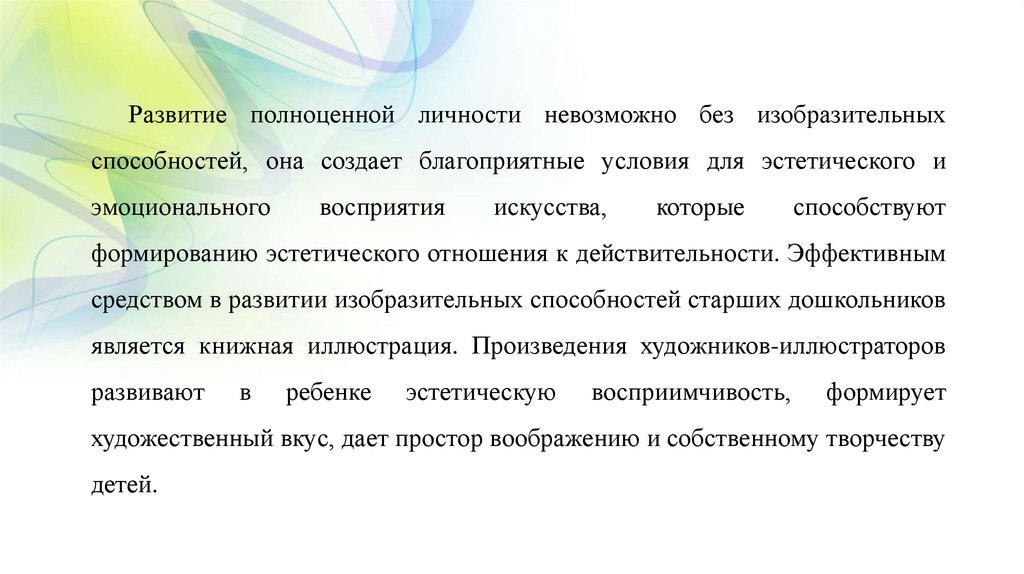 Развитие полноценной личности невозможно без изобразительных способностей, она создает благоприятные условия для эстетического и эмоционального восприятия искусства, которые способствуют формированию эстетического отношения к действительности. Эффективным средством в развитии изобразительных способностей старших дошкольников является книжная иллюстрация. Произведения художников-иллюстраторов развивают в ребенке эстетическую восприимчивость, формирует художественный вкус, дает простор воображению и собственному творчеству детей.